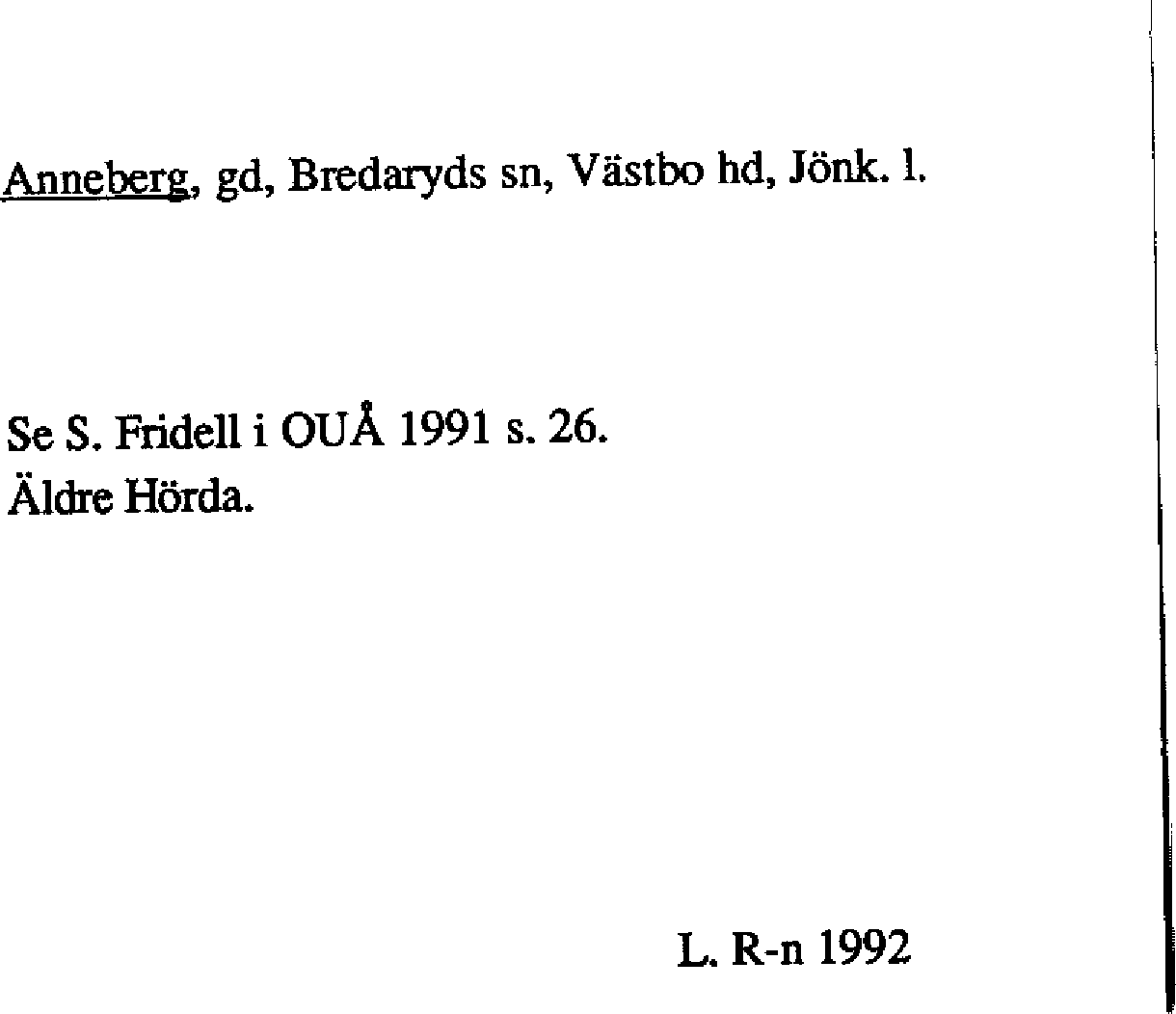 Anneberg, gd, Bredaryds sn, Västbo hd, Jönk. l.

Se S. Fridell i OUÅ 1991 s. 26.
Äldre Hörda.

L. R-n 1992